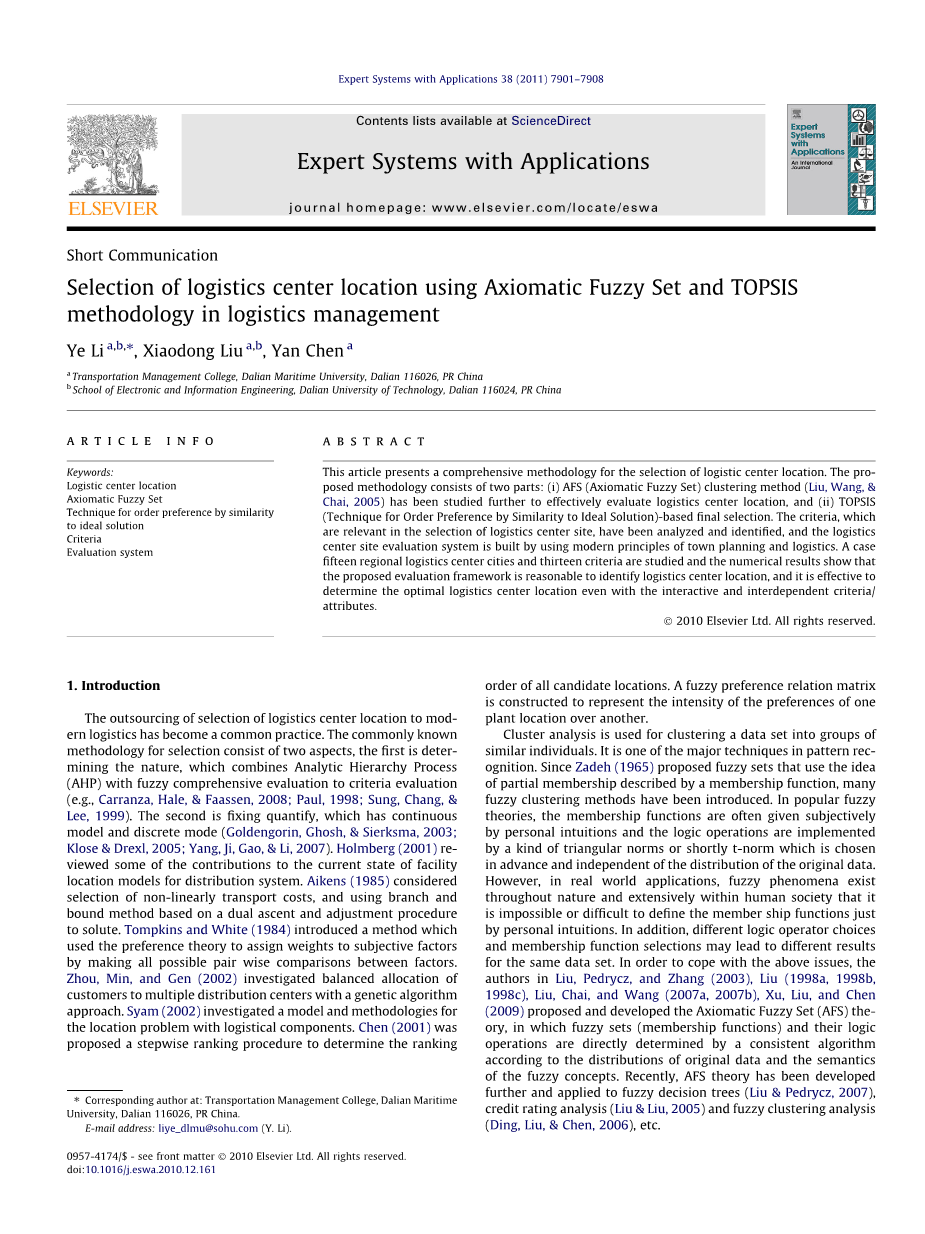 Expert Systems with Applications 38 (2011) 7901–7908

Contents lists available at ScienceDirect

Expert Systems with Applications

journal homepage: www.elsevier.com/locate/eswa

ELSEVIER

Expert Systems with Applications An International Journal

Short Communication

Selection of logistics center location using Axiomatic Fuzzy Set and TOPSIS methodology in logistics management

Ye Li $^{a,b,*}$, Xiaodong Liu $^{a,b}$, Yan Chen $^{a}$

$^{a}$ Transportation Management College, Dalian Maritime University, Dalian 116026, PR China
$^{b}$ School of Electronic and Information Engineering, Dalian University of Technology, Dalian 116024, PR China

ARTICLE INFO

Keywords:
Logistic center location
Axiomatic Fuzzy Set
Technique for order preference by similarity to ideal solution
Criteria
Evaluation system

ABSTRACT

This article presents a comprehensive methodology for the selection of logistic center location. The proposed methodology consists of two parts: (i) AFS (Axiomatic Fuzzy Set) clustering method (Liu, Wang, & Chai, 2005) has been studied further to effectively evaluate logistics center location, and (ii) TOPSIS (Technique for Order Preference by Similarity to Ideal Solution)-based final selection. The criteria, which are relevant in the selection of logistics center site, have been analyzed and identified, and the logistics center site evaluation system is built by using modern principles of town planning and logistics. A case fifteen regional logistics center cities and thirteen criteria are studied and the numerical results show that the proposed evaluation framework is reasonable to identify logistics center location, and it is effective to determine the optimal logistics center location even with the interactive and interdependent criteria/attributes.

© 2010 Elsevier Ltd. All rights reserved.

1. Introduction

The outsourcing of selection of logistics center location to modern logistics has become a common practice. The commonly known methodology for selection consist of two aspects, the first is determining the nature, which combines Analytic Hierarchy Process (AHP) with fuzzy comprehensive evaluation to criteria evaluation (e.g., Carranza, Hale, & Faassen, 2008; Paul, 1998; Sung, Chang, & Lee, 1999). The second is fixing quantify, which has continuous model and discrete mode (Goldengorin, Ghosh, & Sierksma, 2003; Klose & Drexl, 2005; Yang, Ji, Gao, & Li, 2007). Holmberg (2001) reviewed some of the contributions to the current state of facility location models for distribution system. Aikens (1985) considered selection of non-linearly transport costs, and using branch and bound method based on a dual ascent and adjustment procedure to solute. Tompkins and White (1984) introduced a method which used the preference theory to assign weights to subjective factors by making all possible pair wise comparisons between factors. Zhou, Min, and Gen (2002) investigated balanced allocation of customers to multiple distribution centers with a genetic algorithm approach. Syam (2002) investigated a model and methodologies for the location problem with logistical components. Chen (2001) was proposed a stepwise ranking procedure to determine the ranking order of all candidate locations. A fuzzy preference relation matrix is constructed to represent the intensity of the preferences of one plant location over another.

Cluster analysis is used for clustering a data set into groups of similar individuals. It is one of the major techniques in pattern recognition. Since Zadeh (1965) proposed fuzzy sets that use the idea of partial membership described by a membership function, many fuzzy clustering methods have been introduced. In popular fuzzy theories, the membership functions are often given subjectively by personal intuitions and the logic operations are implemented by a kind of triangular norms or shortly t-norm which is chosen in advance and independent of the distribution of the original data. However, in real world applications, fuzzy phenomena exist throughout nature and extensively within human society that it is impossible or difficult to define the member ship functions just by personal intuitions. In addition, different logic operator choices and membership function selections may lead to different results for the same data set. In order to cope with the above issues, the authors in Liu, Pedrycz, and Zhang (2003), Liu (1998a, 1998b, 1998c), Liu, Chai, and Wang (2007a, 2007b), Xu, Liu, and Chen (2009) proposed and developed the Axiomatic Fuzzy Set (AFS) theory, in which fuzzy sets (membership functions) and their logic operations are directly determined by a consistent algorithm according to the distributions of original data and the semantics of the fuzzy concepts. Recently, AFS theory has been developed further and applied to fuzzy decision trees (Liu & Pedrycz, 2007), credit rating analysis (Liu & Liu, 2005) and fuzzy clustering analysis (Ding, Liu, & Chen, 2006), etc.

* Corresponding author at: Transportation Management College, Dalian Maritime University, Dalian 116026, PR China.
E-mail address: liye_dlmu@sohu.com (Y. Li).

0957-4174/$ - see front matter © 2010 Elsevier Ltd. All rights reserved.
doi:10.1016/j.eswa.2010.12.161